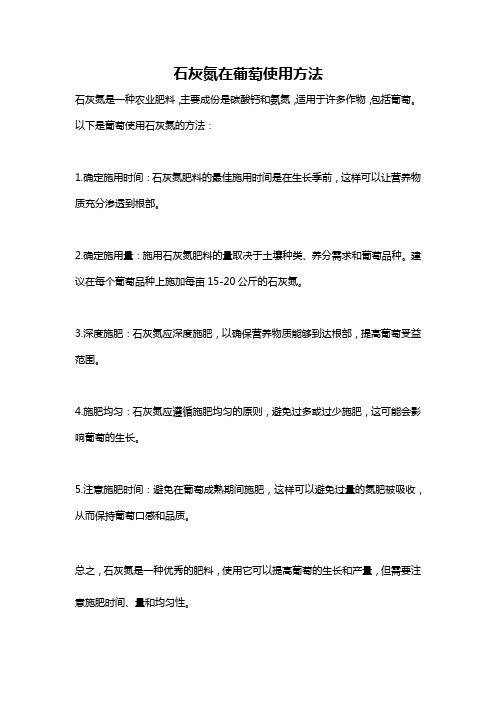 石灰氮在葡萄使用方法

石灰氮是一种农业肥料，主要成份是碳酸钙和氨氮，适用于许多作物，包括葡萄。以下是葡萄使用石灰氮的方法：

1.确定施用时间：石灰氮肥料的最佳施用时间是在生长季前，这样可以让营养物质充分渗透到根部。

2.确定施用量：施用石灰氮肥料的量取决于土壤种类、养分需求和葡萄品种。建议在每个葡萄品种上施加每亩 15-20 公斤的石灰氮。

3.深度施肥：石灰氮应深度施肥，以确保营养物质能够到达根部，提高葡萄受益范围。

4.施肥均匀：石灰氮应遵循施肥均匀的原则，避免过多或过少施肥，这可能会影响葡萄的生长。

5.注意施肥时间：避免在葡萄成熟期间施肥，这样可以避免过量的氮肥被吸收，从而保持葡萄口感和品质。

总之，石灰氮是一种优秀的肥料，使用它可以提高葡萄的生长和产量，但需要注意施肥时间、量和均匀性。